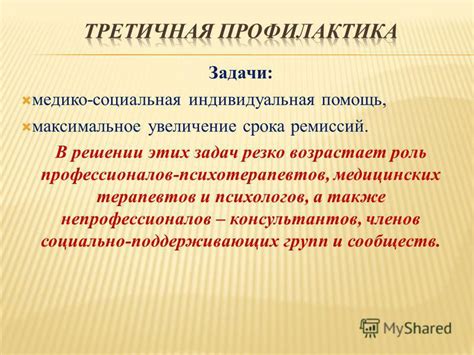 ТРЕТИЧНАЯ ПРОФИЛАКТИКА

Задачи:

медико-социальная индивидуальная помощь,

максимальное увеличение срока ремиссий.

В решении этих задач резко возрастает роль профессионалов-психотерапевтов, медицинских терапевтов и психологов, а также непрофессионалов – консультантов, членов социально-поддерживающих групп и сообществ.

MyShared